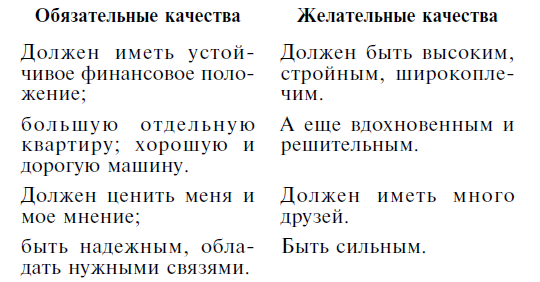 | Обязательные качества | Желательные качества |
|---|---|
| Должен иметь устойчивое финансовое положение; | Должен быть высоким, стройным, широкоплечим. |
| большую отдельную квартиру; хорошую и дорогую машину. | А еще вдохновенным и решительным. |
| Должен ценить меня и мое мнение; | Должен иметь много друзей. |
| быть надежным, обладать нужными связями. | Быть сильным. |